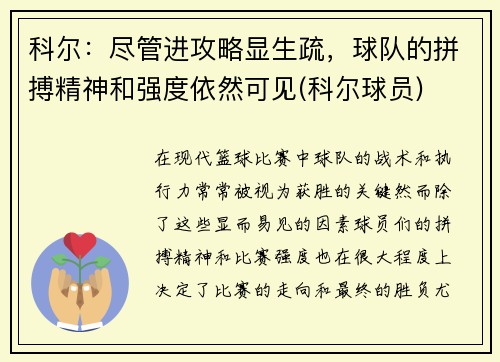 科尔：尽管进攻略显生疏，球队的拼搏精神和强度依然可见(科尔球员)

在现代篮球比赛中球队的战术和执行力常常被视为获胜的关键然而除了这些显而易见的因素球员们的拼搏精神和比赛强度也在很大程度上决定了比赛的走向和最终的胜负尤